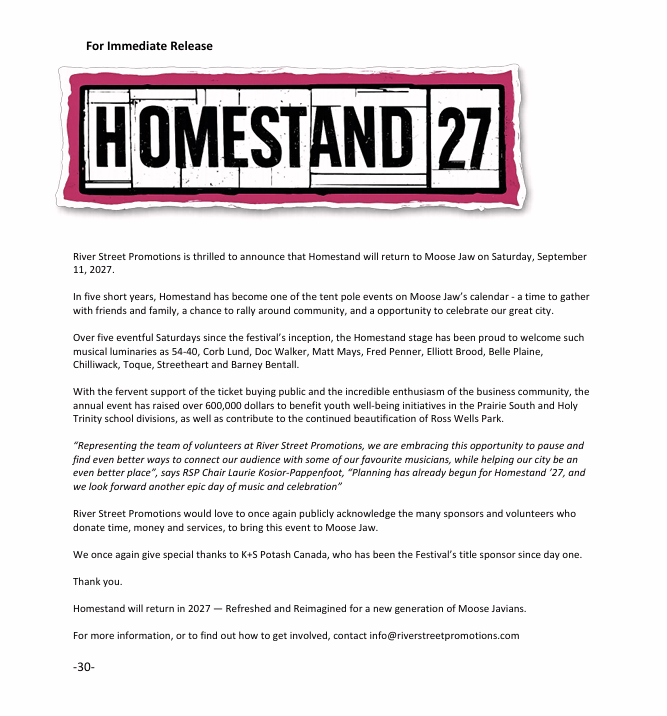 For Immediate Release

HOMESTAND 27

River Street Promotions is thrilled to announce that Homestand will return to Moose Jaw on Saturday, September 11, 2027.

In five short years, Homestand has become one of the tent pole events on Moose Jaw's calendar - a time to gather with friends and family, a chance to rally around community, and a opportunity to celebrate our great city.

Over five eventful Saturdays since the festival's inception, the Homestand stage has been proud to welcome such musical luminaries as 54-40, Corb Lund, Doc Walker, Matt Mays, Fred Penner, Elliott Brood, Belle Plaine, Chilliwack, Toque, Streetheart and Barney Bentall.

With the fervent support of the ticket buying public and the incredible enthusiasm of the business community, the annual event has raised over 600,000 dollars to benefit youth well-being initiatives in the Prairie South and Holy Trinity school divisions, as well as contribute to the continued beautification of Ross Wells Park.

"Representing the team of volunteers at River Street Promotions, we are embracing this opportunity to pause and find even better ways to connect our audience with some of our favourite musicians, while helping our city be an even better place", says RSP Chair Laurie Kosior-Pappenfoot, "Planning has already begun for Homestand '27, and we look forward another epic day of music and celebration"

River Street Promotions would love to once again publicly acknowledge the many sponsors and volunteers who donate time, money and services, to bring this event to Moose Jaw.

We once again give special thanks to K+S Potash Canada, who has been the Festival's title sponsor since day one.

Thank you.

Homestand will return in 2027 — Refreshed and Reimagined for a new generation of Moose Javians.

For more information, or to find out how to get involved, contact info@riverstreetpromotions.com

-30-